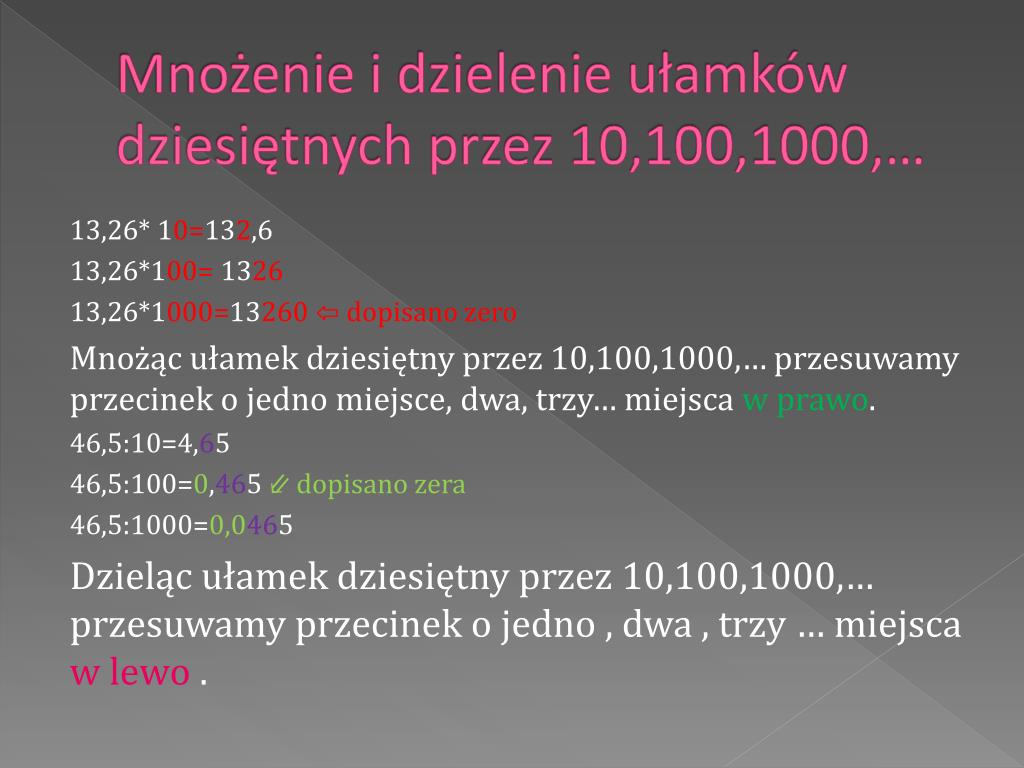 Mnożenie i dzielenie ułamków dziesiętnych przez 10,100,1000,…

13,26* 10=132,6
13,26*100= 1326
13,26*1000=13260 ⇦ dopisano zero

Mnożąc ułamek dziesiętny przez 10,100,1000,… przesuwamy przecinek o jedno miejsce, dwa, trzy… miejsca w prawo.

46,5:10=4,65
46,5:100=0,465 ⇙ dopisano zera
46,5:1000=0,0465

Dzieląc ułamek dziesiętny przez 10,100,1000,… przesuwamy przecinek o jedno , dwa , trzy … miejsca w lewo .